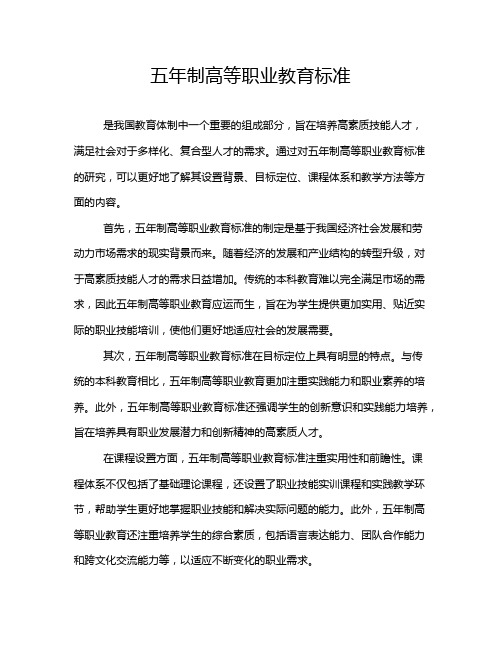 五年制高等职业教育标准

是我国教育体制中一个重要的组成部分，旨在培养高素质技能人才，满足社会对于多样化、复合型人才的需求。通过对五年制高等职业教育标准的研究，可以更好地了解其设置背景、目标定位、课程体系和教学方法等方面的内容。

首先，五年制高等职业教育标准的制定是基于我国经济社会发展和劳动力市场需求的现实背景而来。随着经济的发展和产业结构的转型升级，对于高素质技能人才的需求日益增加。传统的本科教育难以完全满足市场的需求，因此五年制高等职业教育应运而生，旨在为学生提供更加实用、贴近实际的职业技能培训，使他们更好地适应社会的发展需要。

其次，五年制高等职业教育标准在目标定位上具有明显的特点。与传统的本科教育相比，五年制高等职业教育更加注重实践能力和职业素养的培养。此外，五年制高等职业教育标准还强调学生的创新意识和实践能力培养，旨在培养具有职业发展潜力和创新精神的高素质人才。

在课程设置方面，五年制高等职业教育标准注重实用性和前瞻性。课程体系不仅包括了基础理论课程，还设置了职业技能实训课程和实践教学环节，帮助学生更好地掌握职业技能和解决实际问题的能力。此外，五年制高等职业教育还注重培养学生的综合素质，包括语言表达能力、团队合作能力和跨文化交流能力等，以适应不断变化的职业需求。